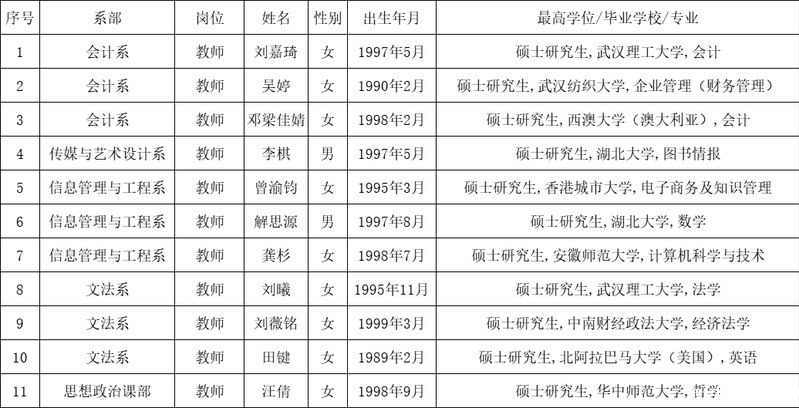 | 序号 | 系部 | 岗位 | 姓名 | 性别 | 出生年月 | 最高学位/毕业学校/专业 |
|---|---|---|---|---|---|---|
| 1 | 会计系 | 教师 | 刘嘉琦 | 女 | 1997年5月 | 硕士研究生,武汉理工大学,会计 |
| 2 | 会计系 | 教师 | 吴婷 | 女 | 1990年2月 | 硕士研究生,武汉纺织大学,企业管理（财务管理） |
| 3 | 会计系 | 教师 | 邓梁佳婧 | 女 | 1998年2月 | 硕士研究生,西澳大学（澳大利亚）,会计 |
| 4 | 传媒与艺术设计系 | 教师 | 李棋 | 男 | 1997年5月 | 硕士研究生,湖北大学,图书情报 |
| 5 | 信息管理与工程系 | 教师 | 曾渝钧 | 女 | 1995年3月 | 硕士研究生,香港城市大学,电子商务及知识管理 |
| 6 | 信息管理与工程系 | 教师 | 解思源 | 男 | 1997年8月 | 硕士研究生,湖北大学,数学 |
| 7 | 信息管理与工程系 | 教师 | 龚杉 | 女 | 1998年7月 | 硕士研究生,安徽师范大学,计算机科学与技术 |
| 8 | 文法系 | 教师 | 刘曦 | 女 | 1995年11月 | 硕士研究生,武汉理工大学,法学 |
| 9 | 文法系 | 教师 | 刘薇铭 | 女 | 1999年3月 | 硕士研究生,中南财经政法大学,经济法学 |
| 10 | 文法系 | 教师 | 田键 | 女 | 1989年2月 | 硕士研究生,北阿拉巴马大学（美国）,英语 |
| 11 | 思想政治课部 | 教师 | 汪倩 | 女 | 1998年9月 | 硕士研究生,华中师范大学,哲学 |